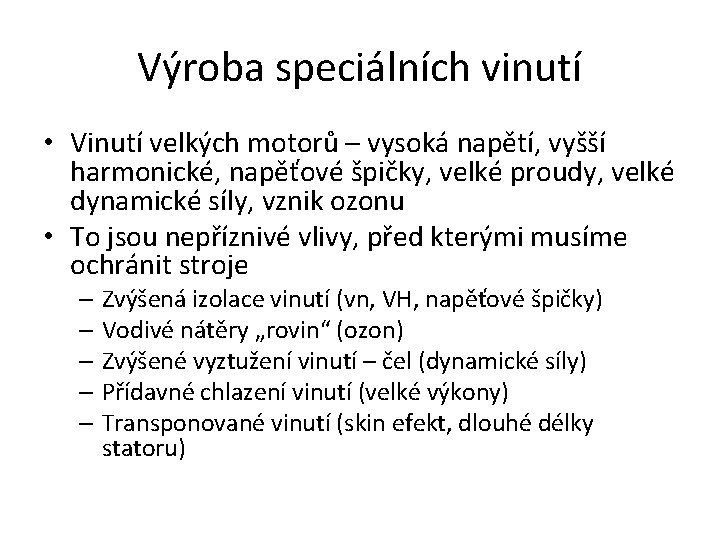 Výroba speciálních vinutí

• Vinutí velkých motorů – vysoká napětí, vyšší harmonické, napěťové špičky, velké proudy, velké dynamické síly, vznik ozonu
• To jsou nepříznivé vlivy, před kterými musíme ochránit stroje
– Zvýšená izolace vinutí (vn, VH, napěťové špičky)
– Vodivé nátěry „rovin“ (ozon)
– Zvýšené vyztužení vinutí – čel (dynamické síly)
– Přídavné chlazení vinutí (velké výkony)
– Transponované vinutí (skin efekt, dlouhé délky statoru)